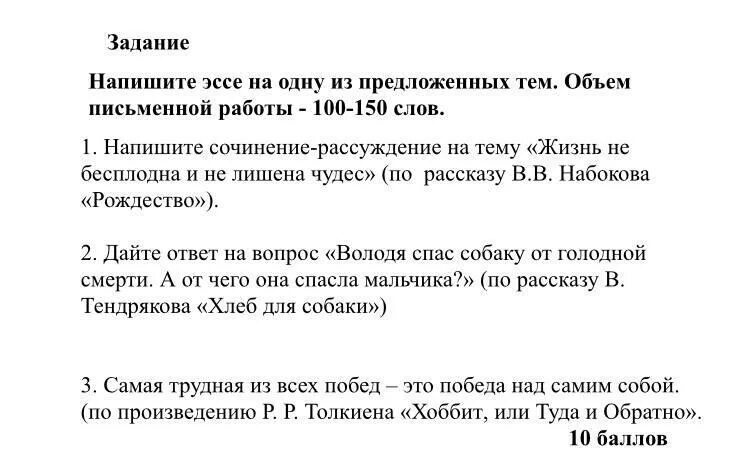 Задание

Напишите эссе на одну из предложенных тем. Объем письменной работы - 100-150 слов.

1. Напишите сочинение-рассуждение на тему «Жизнь не бесплодна и не лишена чудес» (по рассказу В.В. Набокова «Рождество»).

2. Дайте ответ на вопрос «Володя спас собаку от голодной смерти. А от чего она спасла мальчика?» (по рассказу В. Тендрякова «Хлеб для собаки»)

3. Самая трудная из всех побед – это победа над самим собой. (по произведению Р. Р. Толкиена «Хоббит, или Туда и Обратно».

10 баллов